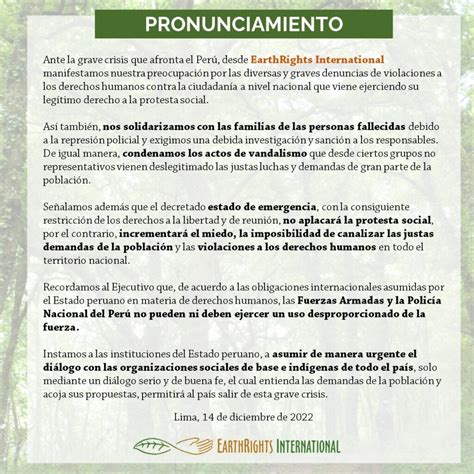 PRONUNCIAMIENTO

Ante la grave crisis que afronta el Perú, desde EarthRights International manifestamos nuestra preocupación por las diversas y graves denuncias de violaciones a los derechos humanos contra la ciudadanía a nivel nacional que viene ejerciendo su legítimo derecho a la protesta social.

Así también, nos solidarizamos con las familias de las personas fallecidas debido a la represión policial y exigimos una debida investigación y sanción a los responsables. De igual manera, condenamos los actos de vandalismo que desde ciertos grupos no representativos vienen deslegitimado las justas luchas y demandas de gran parte de la población.

Señalamos además que el decretado estado de emergencia, con la consiguiente restricción de los derechos a la libertad y de reunión, no aplacará la protesta social, por el contrario, incrementará el miedo, la imposibilidad de canalizar las justas demandas de la población y las violaciones a los derechos humanos en todo el territorio nacional.

Recordamos al Ejecutivo que, de acuerdo a las obligaciones internacionales asumidas por el Estado peruano en materia de derechos humanos, las Fuerzas Armadas y la Policía Nacional del Perú no pueden ni deben ejercer un uso desproporcionado de la fuerza.

Instamos a las instituciones del Estado peruano, a asumir de manera urgente el diálogo con las organizaciones sociales de base e indígenas de todo el país, solo mediante un diálogo serio y de buena fe, el cual entienda las demandas de la población y acoja sus propuestas, permitirá al país salir de esta grave crisis.

Lima, 14 de diciembre de 2022

EARTHRIGHTS INTERNATIONAL